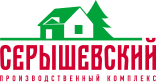 СЕРЫШЕВСКИЙ
ПРОИЗВОДСТВЕННЫЙ КОМПЛЕКС